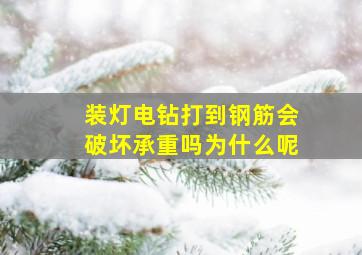 装灯电钻打到钢筋会破坏承重吗为什么呢